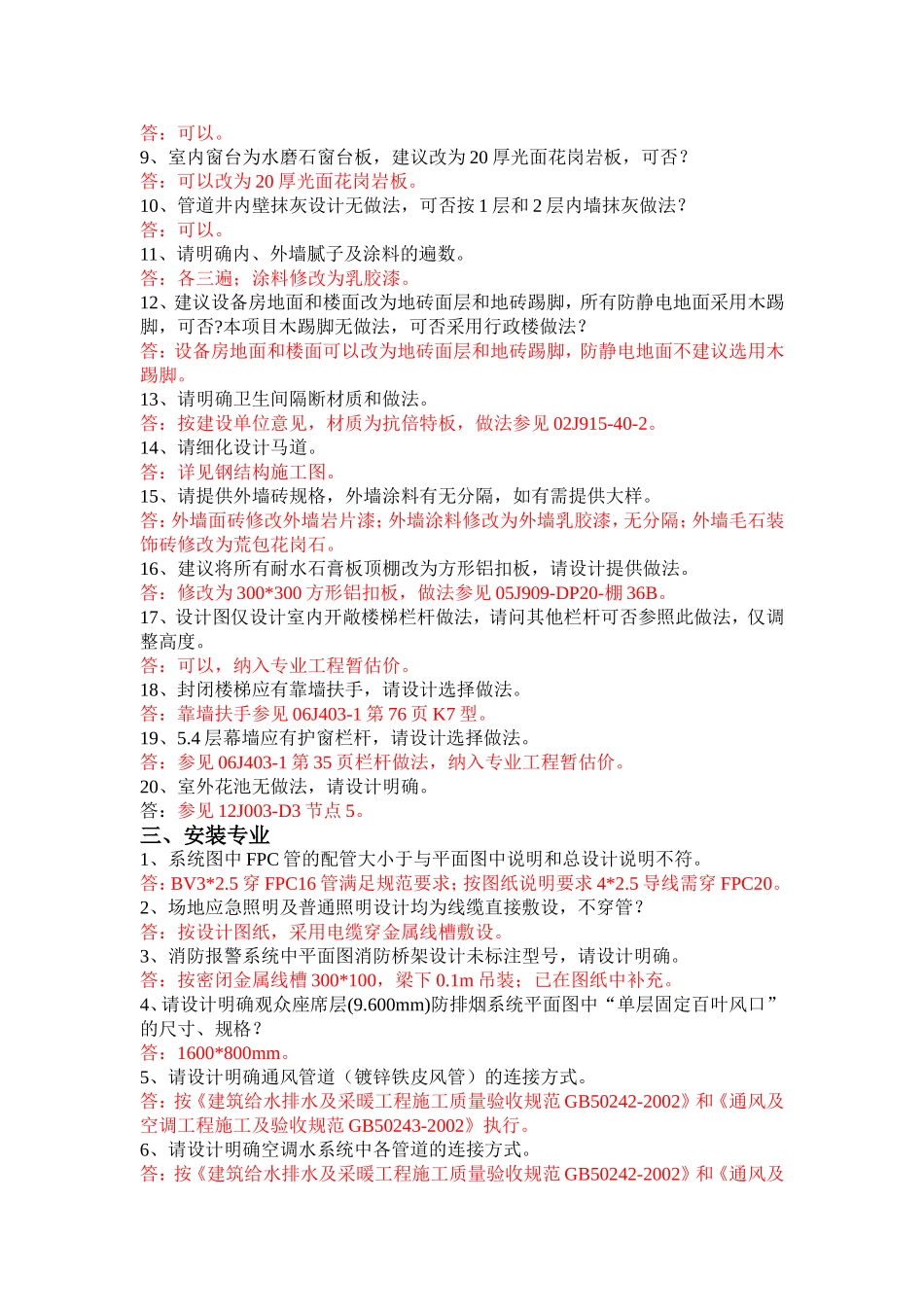 答：可以。
9、室内窗台为水磨石窗台板，建议改为 20 厚光面花岗岩板，可否？
答：可以改为 20 厚光面花岗岩板。
10、管道井内壁抹灰设计无做法，可否按 1 层和 2 层内墙抹灰做法？
答：可以。
11、请明确内、外墙腻子及涂料的遍数。
答：各三遍；涂料修改为乳胶漆。
12、建议设备房地面和楼面改为地砖面层和地砖踢脚，所有防静电地面采用木踢脚，可否?本项目木踢脚无做法，可否采用行政楼做法？
答：设备房地面和楼面可以改为地砖面层和地砖踢脚，防静电地面不建议选用木踢脚。
13、请明确卫生间隔断材质和做法。
答：按建设单位意见，材质为抗倍特板，做法参见 02J915-40-2。
14、请细化设计马道。
答：详见钢结构施工图。
15、请提供外墙砖规格，外墙涂料有无分隔，如有需提供大样。
答：外墙面砖修改外墙岩片漆；外墙涂料修改为外墙乳胶漆，无分隔；外墙毛石装饰砖修改为荒包花岗石。
16、建议将所有耐水石膏板顶棚改为方形铝扣板，请设计提供做法。
答：修改为 300*300 方形铝扣板，做法参见 05J909-DP20-棚 36B。
17、设计图仅设计室内开敞楼梯栏杆做法，请问其他栏杆可否参照此做法，仅调整高度。
答：可以，纳入专业工程暂估价。
18、封闭楼梯应有靠墙扶手，请设计选择做法。
答：靠墙扶手参见 06J403-1 第 76 页 K7 型。
19、5.4 层幕墙应有护窗栏杆，请设计选择做法。
答：参见 06J403-1 第 35 页栏杆做法，纳入专业工程暂估价。
20、室外花池无做法，请设计明确。
答：参见 12J003-D3 节点 5。
三、安装专业
1、系统图中 FPC 管的配管大小于与平面图中说明和总设计说明不符。
答：BV3*2.5 穿 FPC16 管满足规范要求；按图纸说明要求 4*2.5 导线需穿 FPC20。
2、场地应急照明及普通照明设计均为线缆直接敷设，不穿管？
答：按设计图纸，采用电缆穿金属线槽敷设。
3、消防报警系统中平面图消防桥架设计未标注型号，请设计明确。
答：按密闭金属线槽 300*100，梁下 0.1m 吊装；已在图纸中补充。
4、请设计明确观众座席层(9.600mm)防排烟系统平面图中“单层固定百叶风口”的尺寸、规格？
答：1600*800mm。
5、请设计明确通风管道（镀锌铁皮风管）的连接方式。
答：按《建筑给水排水及采暖工程施工质量验收规范 GB50242-2002》和《通风及空调工程施工及验收规范 GB50243-2002》执行。
6、请设计明确空调水系统中各管道的连接方式。
答：按《建筑给水排水及采暖工程施工质量验收规范 GB50242-2002》和《通风及